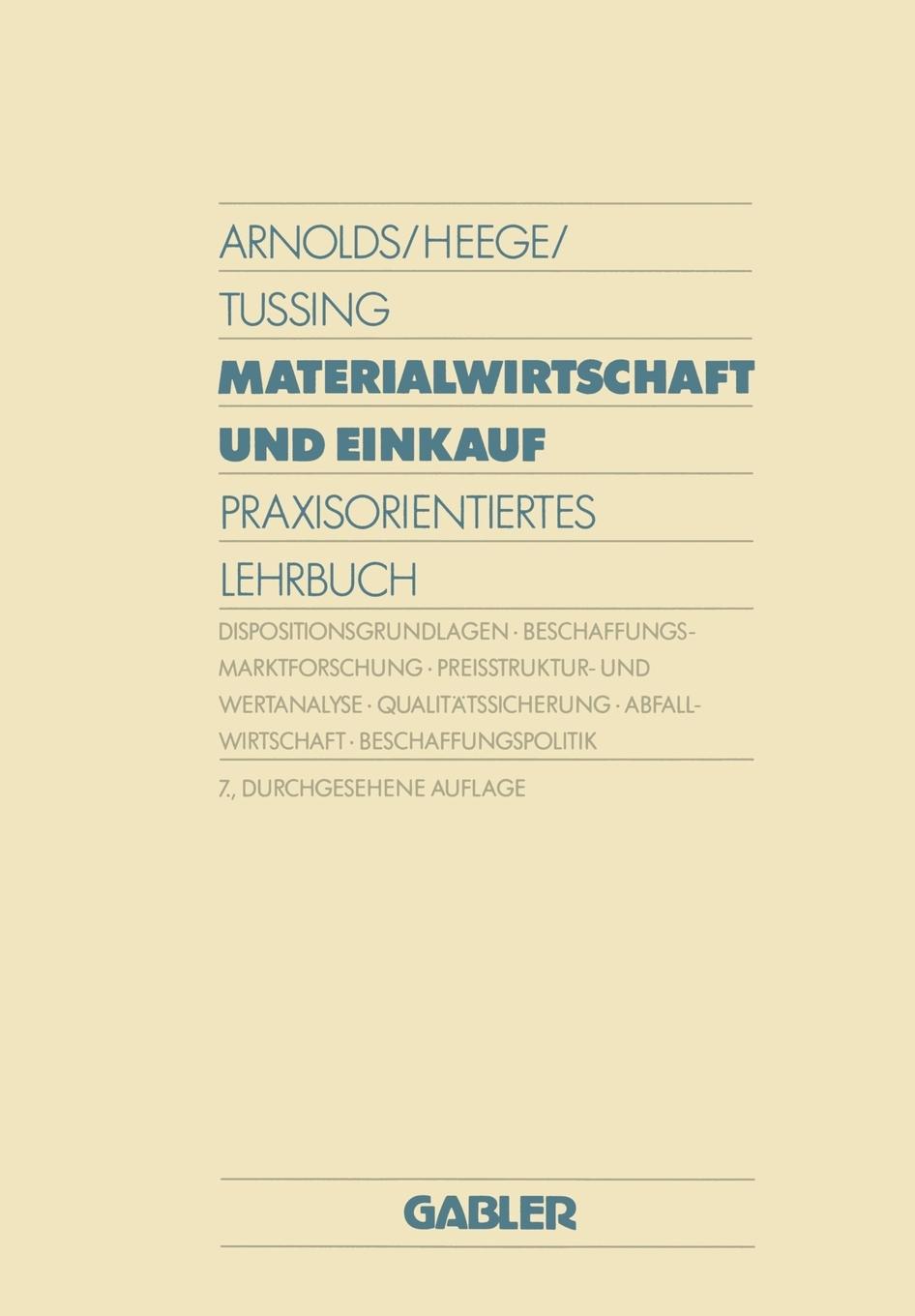 ARNOLDS/HEEGE/
TUSSING

MATERIALWIRTSCHAFT
UND EINKAUF

PRAXISORIENTIERTES
LEHRBUCH

DISPOSITIONSGRUNDLAGEN · BESCHAFFUNGSMARKTFORSCHUNG · PREISSTRUKTUR- UND WERTANALYSE · QUALITÄTSSICHERUNG · ABFALLWIRTSCHAFT · BESCHAFFUNGSPOLITIK

7., DURCHGESEHENE AUFLAGE

GABLER